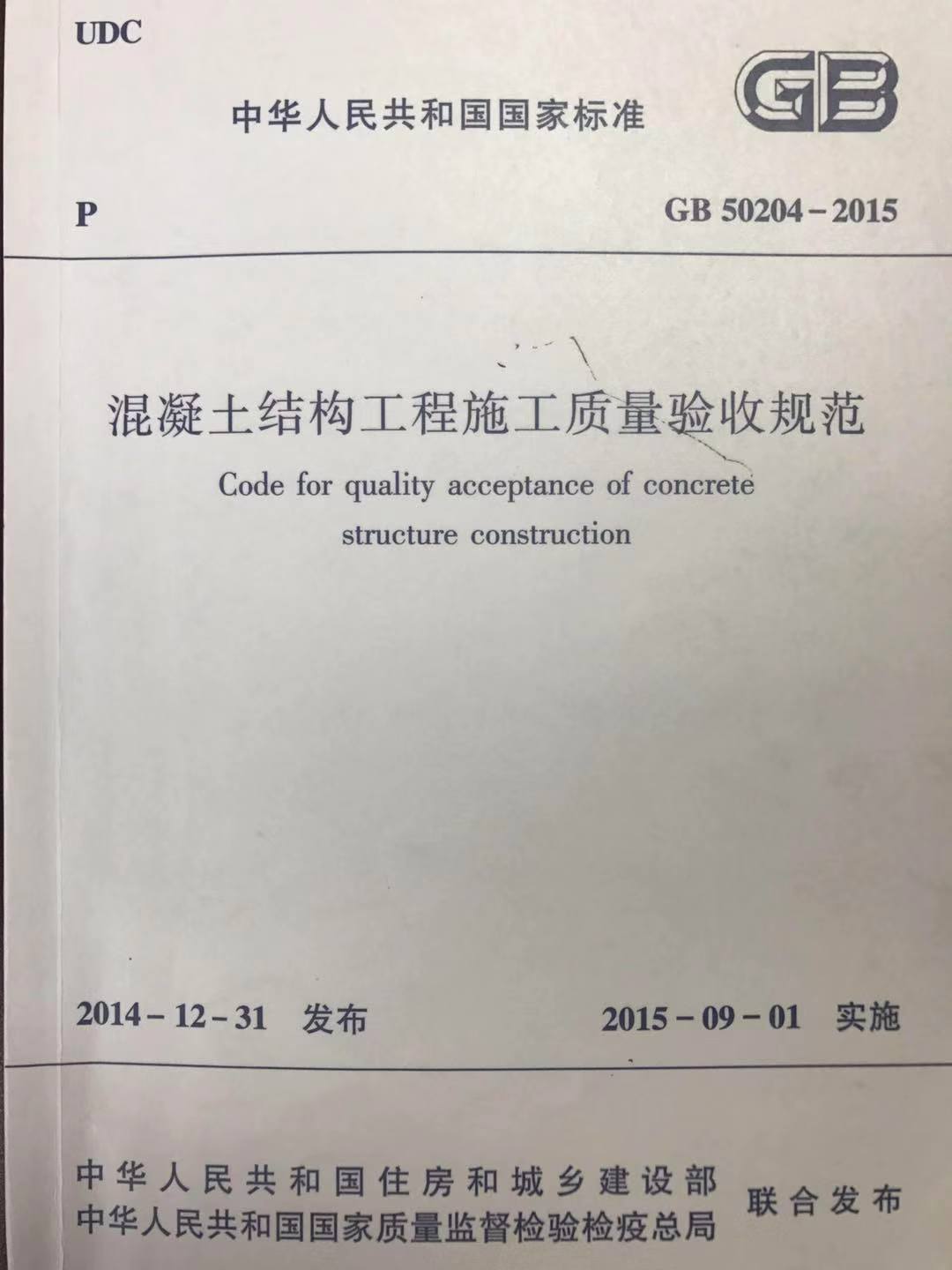 UDC

中华人民共和国国家标准

GB

P

GB 50204-2015

混凝土结构工程施工质量验收规范

Code for quality acceptance of concrete structure construction

2014-12-31 发布

2015-09-01 实施

中华人民共和国住房和城乡建设部
中华人民共和国国家质量监督检验检疫总局

联合发布